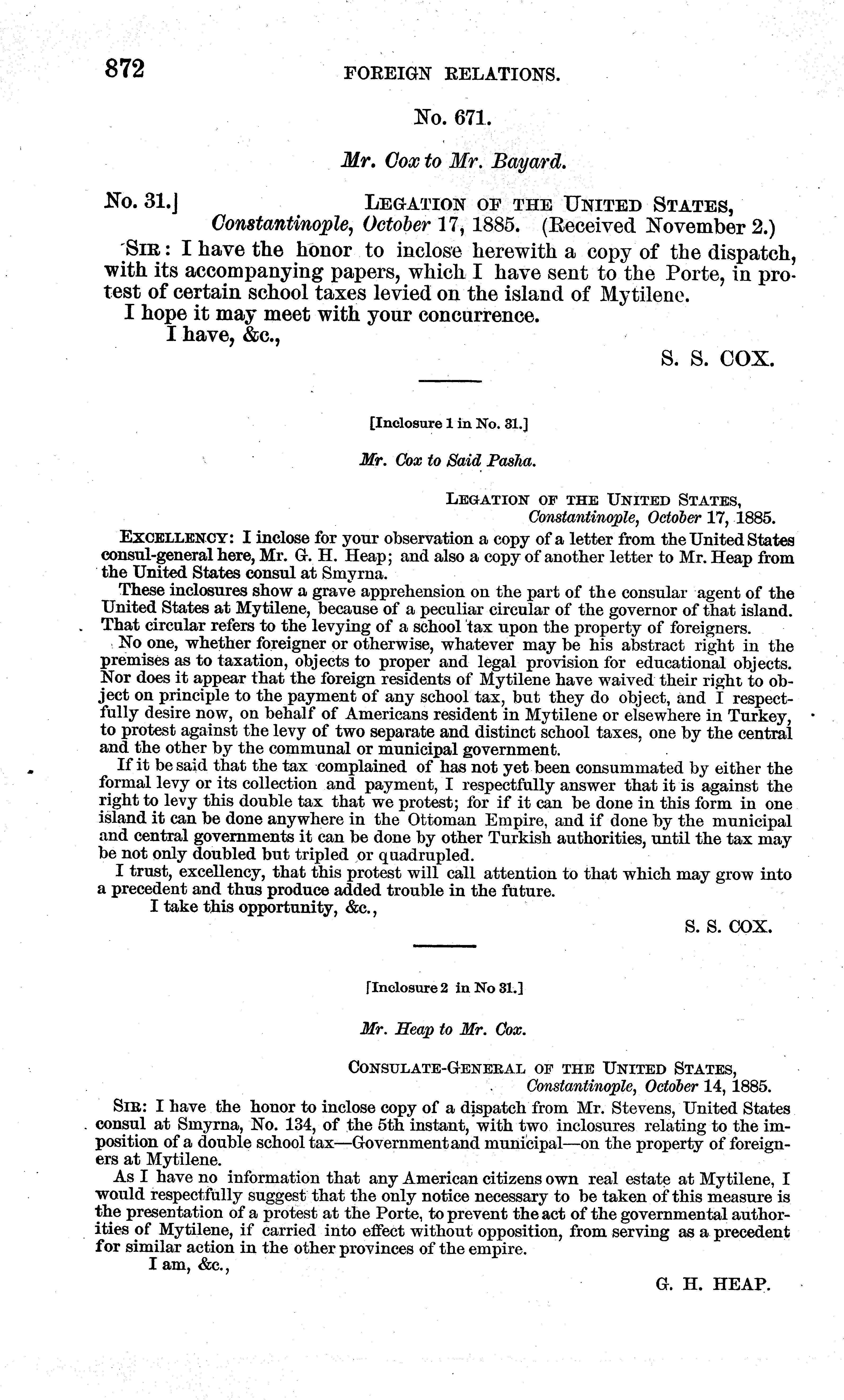 872 FOREIGN RELATIONS.

No. 671.

Mr. Cox to Mr. Bayard.

No. 31.] LEGATION OF THE UNITED STATES, Constantinople, October 17, 1885. (Received November 2.)

SIR: I have the honor to inclose herewith a copy of the dispatch, with its accompanying papers, which I have sent to the Porte, in protest of certain school taxes levied on the island of Mytilene.

I hope it may meet with your concurrence.

I have, &c.,

S. S. COX.

[Inclosure 1 in No. 31.]

Mr. Cox to Said Pasha.

LEGATION OF THE UNITED STATES, Constantinople, October 17, 1885.

EXCELLENCY: I inclose for your observation a copy of a letter from the United States consul-general here, Mr. G. H. Heap; and also a copy of another letter to Mr. Heap from the United States consul at Smyrna.

These inclosures show a grave apprehension on the part of the consular agent of the United States at Mytilene, because of a peculiar circular of the governor of that island. That circular refers to the levying of a school tax upon the property of foreigners.

No one, whether foreigner or otherwise, whatever may be his abstract right in the premises as to taxation, objects to proper and legal provision for educational objects. Nor does it appear that the foreign residents of Mytilene have waived their right to object on principle to the payment of any school tax, but they do object, and I respectfully desire now, on behalf of Americans resident in Mytilene or elsewhere in Turkey, to protest against the levy of two separate and distinct school taxes, one by the central and the other by the communal or municipal government.

If it be said that the tax complained of has not yet been consummated by either the formal levy or its collection and payment, I respectfully answer that it is against the right to levy this double tax that we protest; for if it can be done in this form in one island it can be done anywhere in the Ottoman Empire, and if done by the municipal and central governments it can be done by other Turkish authorities, until the tax may be not only doubled but tripled or quadrupled.

I trust, excellency, that this protest will call attention to that which may grow into a precedent and thus produce added trouble in the future.

I take this opportunity, &c.,

S. S. COX.

[Inclosure 2 in No 31.]

Mr. Heap to Mr. Cox.

CONSULATE-GENERAL OF THE UNITED STATES, Constantinople, October 14, 1885.

SIR: I have the honor to inclose copy of a dispatch from Mr. Stevens, United States consul at Smyrna, No. 134, of the 5th instant, with two inclosures relating to the imposition of a double school tax—Government and municipal—on the property of foreigners at Mytilene.

As I have no information that any American citizens own real estate at Mytilene, I would respectfully suggest that the only notice necessary to be taken of this measure is the presentation of a protest at the Porte, to prevent the act of the governmental authorities of Mytilene, if carried into effect without opposition, from serving as a precedent for similar action in the other provinces of the empire.

I am, &c.,

G. H. HEAP.